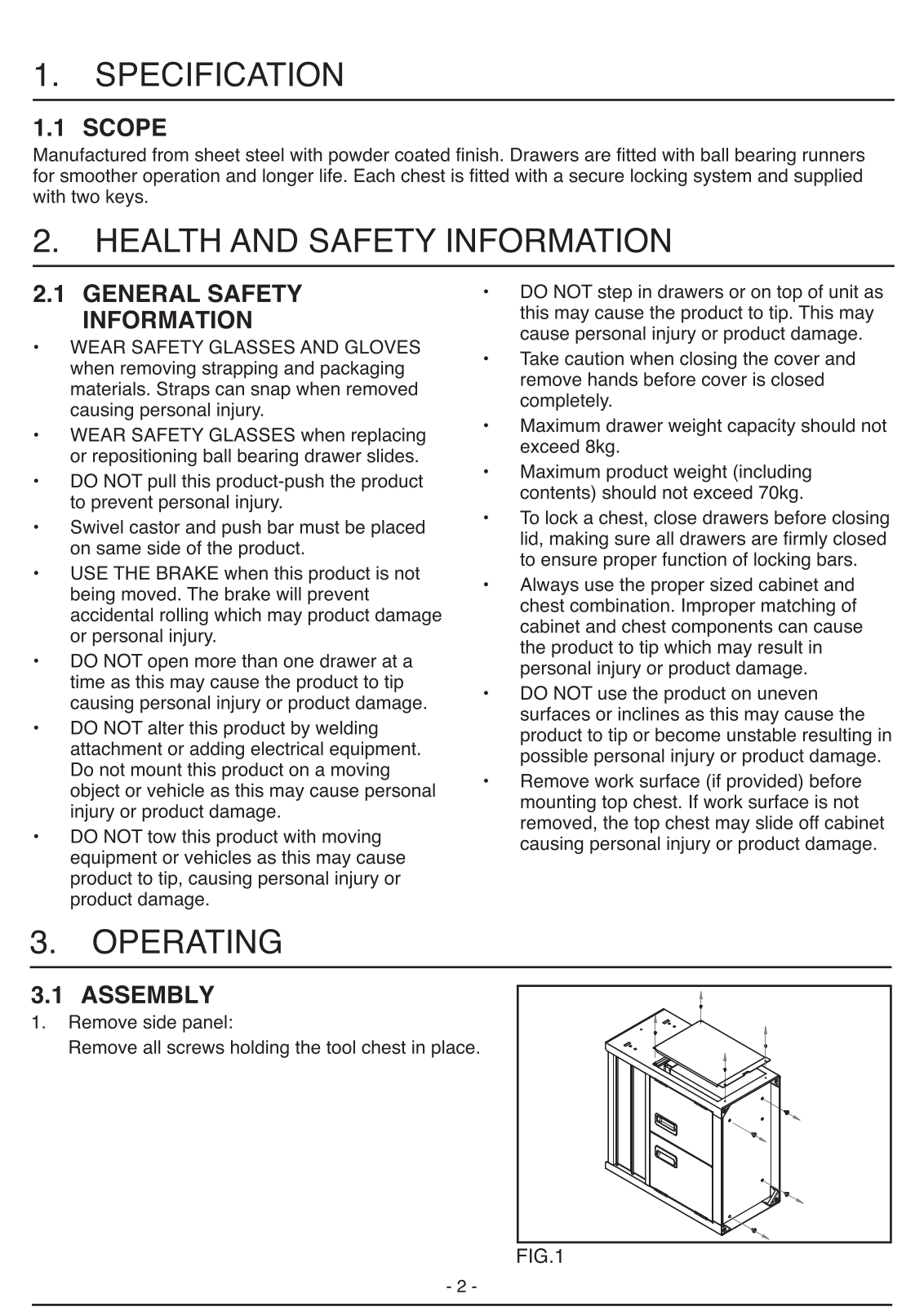 1. SPECIFICATION

1.1 SCOPE

Manufactured from sheet steel with powder coated finish. Drawers are fitted with ball bearing runners for smoother operation and longer life. Each chest is fitted with a secure locking system and supplied with two keys.

2. HEALTH AND SAFETY INFORMATION

2.1 GENERAL SAFETY INFORMATION

• WEAR SAFETY GLASSES AND GLOVES when removing strapping and packaging materials. Straps can snap when removed causing personal injury.
• WEAR SAFETY GLASSES when replacing or repositioning ball bearing drawer slides.
• DO NOT pull this product-push the product to prevent personal injury.
• Swivel castor and push bar must be placed on same side of the product.
• USE THE BRAKE when this product is not being moved. The brake will prevent accidental rolling which may product damage or personal injury.
• DO NOT open more than one drawer at a time as this may cause the product to tip causing personal injury or product damage.
• DO NOT alter this product by welding attachment or adding electrical equipment. Do not mount this product on a moving object or vehicle as this may cause personal injury or product damage.
• DO NOT tow this product with moving equipment or vehicles as this may cause product to tip, causing personal injury or product damage.
• DO NOT step in drawers or on top of unit as this may cause the product to tip. This may cause personal injury or product damage.
• Take caution when closing the cover and remove hands before cover is closed completely.
• Maximum drawer weight capacity should not exceed 8kg.
• Maximum product weight (including contents) should not exceed 70kg.
• To lock a chest, close drawers before closing lid, making sure all drawers are firmly closed to ensure proper function of locking bars.
• Always use the proper sized cabinet and chest combination. Improper matching of cabinet and chest components can cause the product to tip which may result in personal injury or product damage.
• DO NOT use the product on uneven surfaces or inclines as this may cause the product to tip or become unstable resulting in possible personal injury or product damage.
• Remove work surface (if provided) before mounting top chest. If work surface is not removed, the top chest may slide off cabinet causing personal injury or product damage.

3. OPERATING

3.1 ASSEMBLY

1. Remove side panel:
Remove all screws holding the tool chest in place.

FIG.1

- 2 -